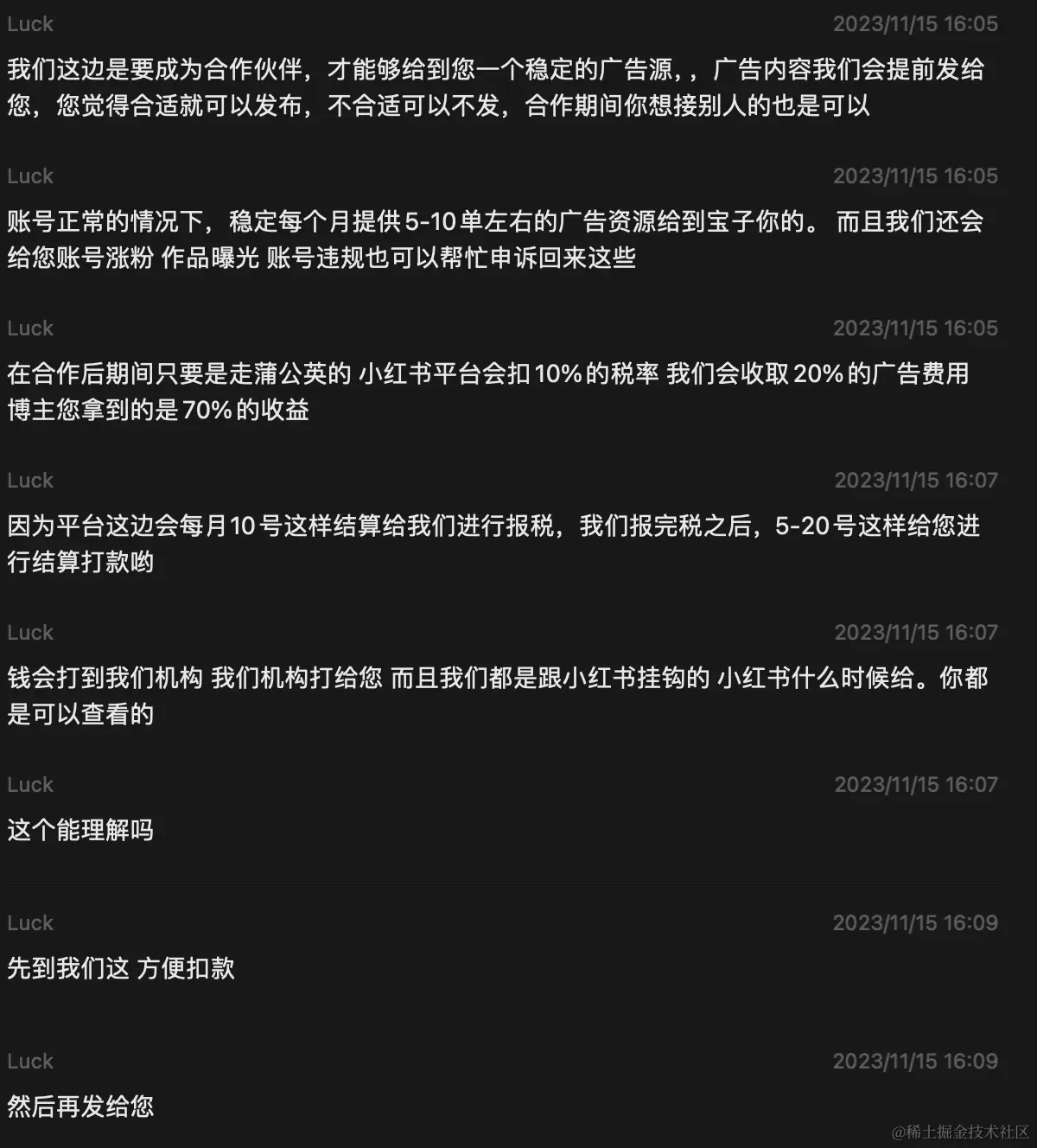 Luck
2023/11/15 16:05

我们这边是要成为合作伙伴，才能够给到您一个稳定的广告源，，广告内容我们会提前发给您，您觉得合适就可以发布，不合适可以不发，合作期间你想接别人的也是可以

Luck
2023/11/15 16:05

账号正常的情况下，稳定每个月提供5-10单左右的广告资源给到宝子你的。 而且我们还会给您账号涨粉 作品曝光 账号违规也可以帮忙申诉回来这些

Luck
2023/11/15 16:05

在合作后期间只要是走蒲公英的 小红书平台会扣10%的税率 我们会收取20%的广告费用 博主您拿到的是70%的收益

Luck
2023/11/15 16:07

因为平台这边会每月10号这样结算给我们进行报税，我们报完税之后，5-20号这样给您进行结算打款哟

Luck
2023/11/15 16:07

钱会打到我们机构 我们机构打给您 而且我们都是跟小红书挂钩的 小红书什么时候给。你都是可以查看的

Luck
2023/11/15 16:07

这个能理解吗

Luck
2023/11/15 16:09

先到我们这 方便扣款

Luck
2023/11/15 16:09

然后再发给您

@稀土掘金技术社区